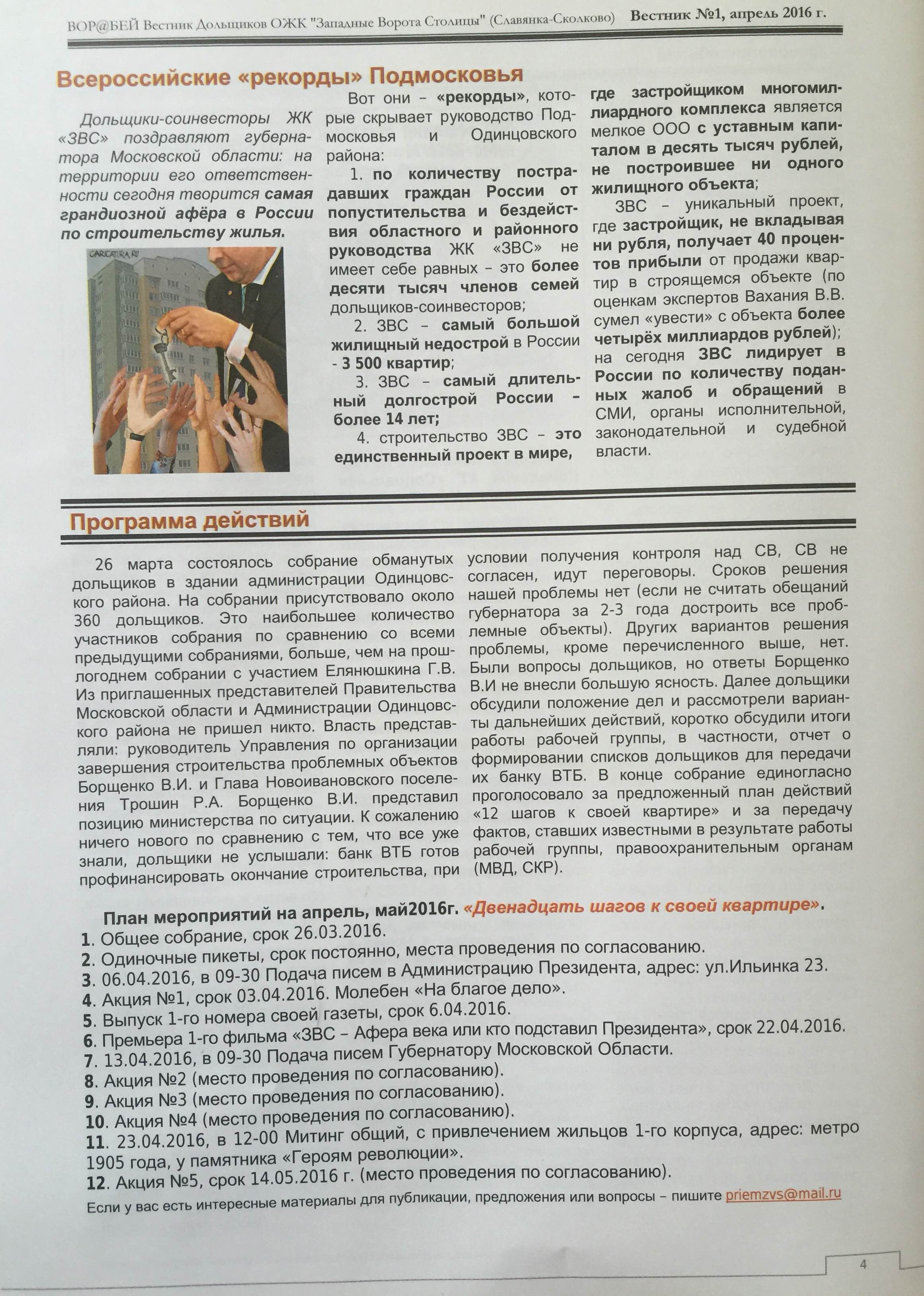 ВОР@БЕЙ Вестник Дольщиков ОЖК "Западные Ворота Столицы" (Славянка-Сколково) Вестник №1, апрель 2016 г.

Всероссийские «рекорды» Подмосковья

Дольщики-соинвесторы ЖК «ЗВС» поздравляют губернатора Московской области: на территории его ответственности сегодня творится самая грандиозной афёра в России по строительству жилья.

CARICATURA.RU

Вот они – «рекорды», которые скрывает руководство Подмосковья и Одинцовского района:

1. по количеству пострадавших граждан России от попустительства и бездействия областного и районного руководства ЖК «ЗВС» не имеет себе равных – это более десяти тысяч членов семей дольщиков-соинвесторов;

2. ЗВС – самый большой жилищный недострой в России - 3 500 квартир;

3. ЗВС – самый длительный долгострой России – более 14 лет;

4. строительство ЗВС – это единственный проект в мире, где застройщиком многомиллиардного комплекса является мелкое ООО с уставным капиталом в десять тысяч рублей, не построившее ни одного жилищного объекта;

ЗВС – уникальный проект, где застройщик, не вкладывая ни рубля, получает 40 процентов прибыли от продажи квартир в строящемся объекте (по оценкам экспертов Вахания В.В. сумел «увести» с объекта более четырёх миллиардов рублей); на сегодня ЗВС лидирует в России по количеству поданных жалоб и обращений в СМИ, органы исполнительной, законодательной и судебной власти.

Программа действий

26 марта состоялось собрание обманутых дольщиков в здании администрации Одинцовского района. На собрании присутствовало около 360 дольщиков. Это наибольшее количество участников собрания по сравнению со всеми предыдущими собраниями, больше, чем на прошлогоднем собрании с участием Елянюшкина Г.В. Из приглашенных представителей Правительства Московской области и Администрации Одинцовского района не пришел никто. Власть представляли: руководитель Управления по организации завершения строительства проблемных объектов Борщенко В.И. и Глава Новоивановского поселения Трошин Р.А. Борщенко В.И. представил позицию министерства по ситуации. К сожалению ничего нового по сравнению с тем, что все уже знали, дольщики не услышали: банк ВТБ готов профинансировать окончание строительства, при условии получения контроля над СВ, СВ не согласен, идут переговоры. Сроков решения нашей проблемы нет (если не считать обещаний губернатора за 2-3 года достроить все проблемные объекты). Других вариантов решения проблемы, кроме перечисленного выше, нет. Были вопросы дольщиков, но ответы Борщенко В.И не внесли большую ясность. Далее дольщики обсудили положение дел и рассмотрели варианты дальнейших действий, коротко обсудили итоги работы рабочей группы, в частности, отчет о формировании списков дольщиков для передачи их банку ВТБ. В конце собрание единогласно проголосовало за предложенный план действий «12 шагов к своей квартире» и за передачу фактов, ставших известными в результате работы рабочей группы, правоохранительным органам (МВД, СКР).

План мероприятий на апрель, май2016г. «Двенадцать шагов к своей квартире».
1. Общее собрание, срок 26.03.2016.
2. Одиночные пикеты, срок постоянно, места проведения по согласованию.
3. 06.04.2016, в 09-30 Подача писем в Администрацию Президента, адрес: ул.Ильинка 23.
4. Акция №1, срок 03.04.2016. Молебен «На благое дело».
5. Выпуск 1-го номера своей газеты, срок 6.04.2016.
6. Премьера 1-го фильма «ЗВС – Афера века или кто подставил Президента», срок 22.04.2016.
7. 13.04.2016, в 09-30 Подача писем Губернатору Московской Области.
8. Акция №2 (место проведения по согласованию).
9. Акция №3 (место проведения по согласованию).
10. Акция №4 (место проведения по согласованию).
11. 23.04.2016, в 12-00 Митинг общий, с привлечением жильцов 1-го корпуса, адрес: метро 1905 года, у памятника «Героям революции».
12. Акция №5, срок 14.05.2016 г. (место проведения по согласованию).
Если у вас есть интересные материалы для публикации, предложения или вопросы – пишите priemzvs@mail.ru

4